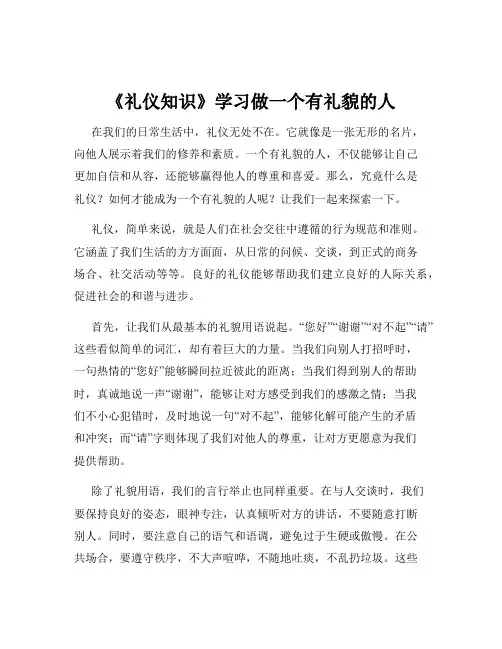 《礼仪知识》学习做一个有礼貌的人

在我们的日常生活中，礼仪无处不在。它就像是一张无形的名片，向他人展示着我们的修养和素质。一个有礼貌的人，不仅能够让自己更加自信和从容，还能够赢得他人的尊重和喜爱。那么，究竟什么是礼仪？如何才能成为一个有礼貌的人呢？让我们一起来探索一下。

礼仪，简单来说，就是人们在社会交往中遵循的行为规范和准则。它涵盖了我们生活的方方面面，从日常的问候、交谈，到正式的商务场合、社交活动等等。良好的礼仪能够帮助我们建立良好的人际关系，促进社会的和谐与进步。

首先，让我们从最基本的礼貌用语说起。“您好”“谢谢”“对不起”“请”这些看似简单的词汇，却有着巨大的力量。当我们向别人打招呼时，一句热情的“您好”能够瞬间拉近彼此的距离；当我们得到别人的帮助时，真诚地说一声“谢谢”，能够让对方感受到我们的感激之情；当我们不小心犯错时，及时地说一句“对不起”，能够化解可能产生的矛盾和冲突；而“请”字则体现了我们对他人的尊重，让对方更愿意为我们提供帮助。

除了礼貌用语，我们的言行举止也同样重要。在与人交谈时，我们要保持良好的姿态，眼神专注，认真倾听对方的讲话，不要随意打断别人。同时，要注意自己的语气和语调，避免过于生硬或傲慢。在公共场合，要遵守秩序，不大声喧哗，不随地吐痰，不乱扔垃圾。这些